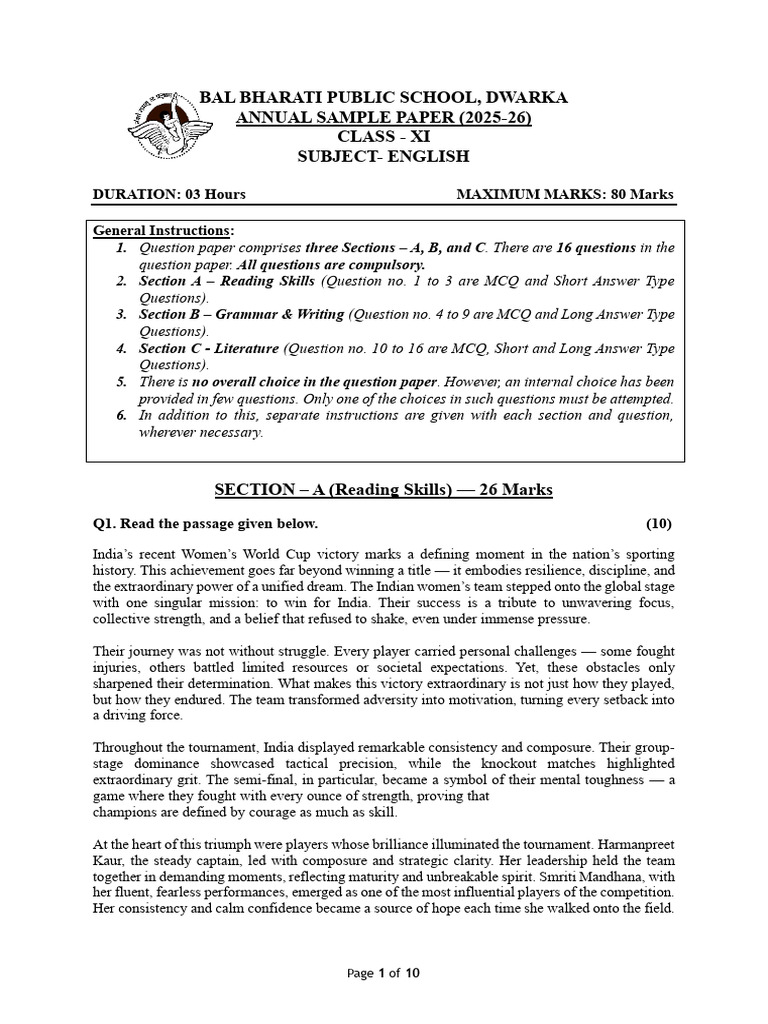 BAL BHARATI PUBLIC SCHOOL, DWARKA
ANNUAL SAMPLE PAPER (2025-26)
CLASS - XI
SUBJECT- ENGLISH

DURATION: 03 Hours MAXIMUM MARKS: 80 Marks

General Instructions:
1. Question paper comprises three Sections – A, B, and C. There are 16 questions in the question paper. All questions are compulsory.
2. Section A – Reading Skills (Question no. 1 to 3 are MCQ and Short Answer Type Questions).
3. Section B – Grammar & Writing (Question no. 4 to 9 are MCQ and Long Answer Type Questions).
4. Section C - Literature (Question no. 10 to 16 are MCQ, Short and Long Answer Type Questions).
5. There is no overall choice in the question paper. However, an internal choice has been provided in few questions. Only one of the choices in such questions must be attempted.
6. In addition to this, separate instructions are given with each section and question, wherever necessary.

SECTION – A (Reading Skills) — 26 Marks

Q1. Read the passage given below. (10)

India's recent Women's World Cup victory marks a defining moment in the nation's sporting history. This achievement goes far beyond winning a title — it embodies resilience, discipline, and the extraordinary power of a unified dream. The Indian women's team stepped onto the global stage with one singular mission: to win for India. Their success is a tribute to unwavering focus, collective strength, and a belief that refused to shake, even under immense pressure.

Their journey was not without struggle. Every player carried personal challenges — some fought injuries, others battled limited resources or societal expectations. Yet, these obstacles only sharpened their determination. What makes this victory extraordinary is not just how they played, but how they endured. The team transformed adversity into motivation, turning every setback into a driving force.

Throughout the tournament, India displayed remarkable consistency and composure. Their group-stage dominance showcased tactical precision, while the knockout matches highlighted extraordinary grit. The semi-final, in particular, became a symbol of their mental toughness — a game where they fought with every ounce of strength, proving that
champions are defined by courage as much as skill.

At the heart of this triumph were players whose brilliance illuminated the tournament. Harmanpreet Kaur, the steady captain, led with composure and strategic clarity. Her leadership held the team together in demanding moments, reflecting maturity and unbreakable spirit. Smriti Mandhana, with her fluent, fearless performances, emerged as one of the most influential players of the competition. Her consistency and calm confidence became a source of hope each time she walked onto the field.

Page 1 of 10